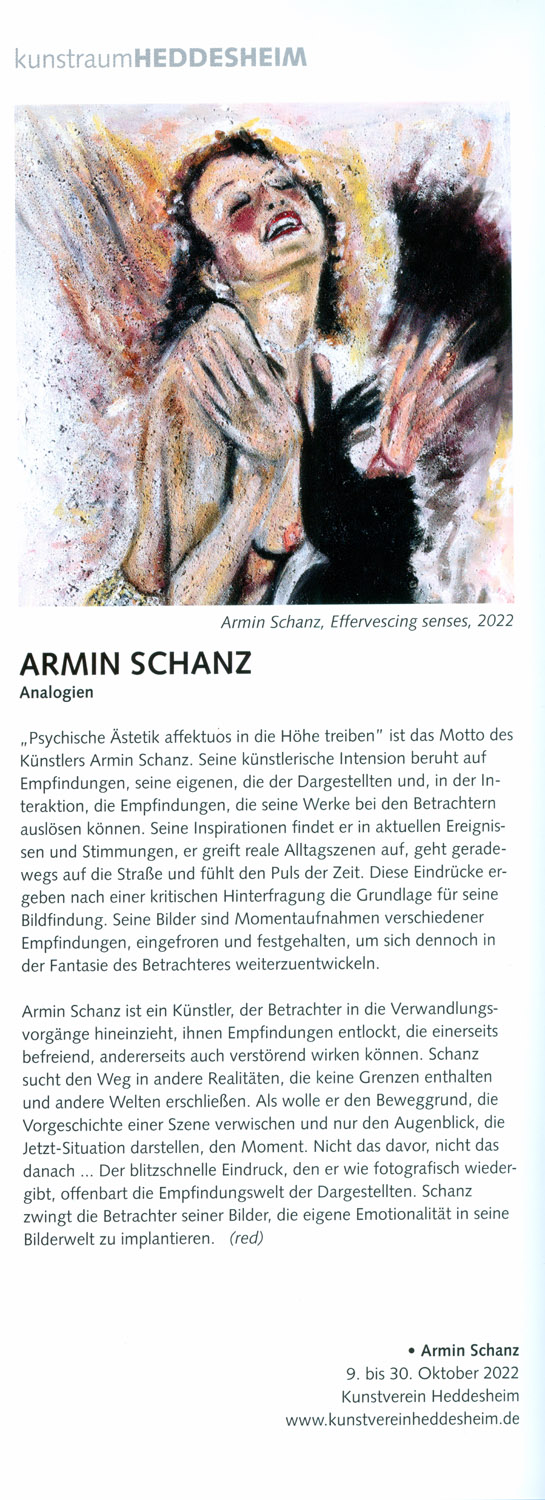 kunstraumHEDDESHEIM

Armin Schanz, Effervescing senses, 2022

ARMIN SCHANZ
Analogien

„Psychische Ästetik affektuos in die Höhe treiben" ist das Motto des Künstlers Armin Schanz. Seine künstlerische Intension beruht auf Empfindungen, seine eigenen, die der Dargestellten und, in der Interaktion, die Empfindungen, die seine Werke bei den Betrachtern auslösen können. Seine Inspirationen findet er in aktuellen Ereignissen und Stimmungen, er greift reale Alltagszenen auf, geht geradewegs auf die Straße und fühlt den Puls der Zeit. Diese Eindrücke ergeben nach einer kritischen Hinterfragung die Grundlage für seine Bildfindung. Seine Bilder sind Momentaufnahmen verschiedener Empfindungen, eingefroren und festgehalten, um sich dennoch in der Fantasie des Betrachteres weiterzuentwickeln.

Armin Schanz ist ein Künstler, der Betrachter in die Verwandlungsvorgänge hineinzieht, ihnen Empfindungen entlockt, die einerseits befreiend, andererseits auch verstörend wirken können. Schanz sucht den Weg in andere Realitäten, die keine Grenzen enthalten und andere Welten erschließen. Als wolle er den Beweggrund, die Vorgeschichte einer Szene verwischen und nur den Augenblick, die Jetzt-Situation darstellen, den Moment. Nicht das davor, nicht das danach ... Der blitzschnelle Eindruck, den er wie fotografisch wiedergibt, offenbart die Empfindungswelt der Dargestellten. Schanz zwingt die Betrachter seiner Bilder, die eigene Emotionalität in seine Bilderwelt zu implantieren. (red)

• Armin Schanz
9. bis 30. Oktober 2022
Kunstverein Heddesheim
www.kunstvereinheddesheim.de